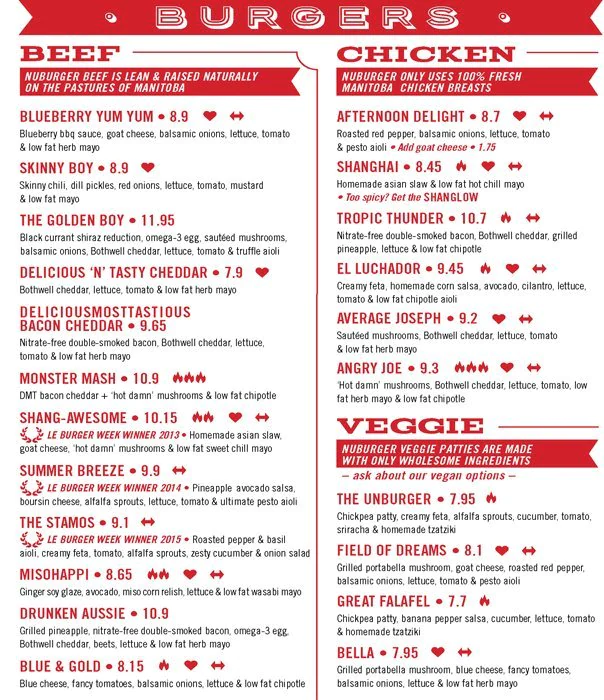 BURGERS

BEEF

NUBURGER BEEF IS LEAN & RAISED NATURALLY ON THE PASTURES OF MANITOBA

BLUEBERRY YUM YUM • 8.9
Blueberry bbq sauce, goat cheese, balsamic onions, lettuce, tomato & low fat herb mayo

SKINNY BOY • 8.9
Skinny chili, dill pickles, red onions, lettuce, tomato, mustard & low fat mayo

THE GOLDEN BOY • 11.95
Black currant shiraz reduction, omega-3 egg, sautéed mushrooms, balsamic onions, Bothwell cheddar, lettuce, tomato & truffle aioli

DELICIOUS 'N' TASTY CHEDDAR • 7.9
Bothwell cheddar, lettuce, tomato & low fat herb mayo

DELICIOUSMOSTTASTIOUS BACON CHEDDAR • 9.65
Nitrate-free double-smoked bacon, Bothwell cheddar, lettuce, tomato & low fat herb mayo

MONSTER MASH • 10.9
DMT bacon cheddar + 'hot damn' mushrooms & low fat chipotle

SHANG-AWESOME • 10.15
LE BURGER WEEK WINNER 2013 • Homemade asian slaw, goat cheese, 'hot damn' mushrooms & low fat sweet chill mayo

SUMMER BREEZE • 9.9
LE BURGER WEEK WINNER 2014 • Pineapple avocado salsa, boursin cheese, alfalfa sprouts, lettuce, tomato & ultimate pesto aioli

THE STAMOS • 9.1
LE BURGER WEEK WINNER 2015 • Roasted pepper & basil aioli, creamy feta, tomato, alfalfa sprouts, zesty cucumber & onion salad

MISOHAPPI • 8.65
Ginger soy glaze, avocado, miso corn relish, lettuce & low fat wasabi mayo

DRUNKEN AUSSIE • 10.9
Grilled pineapple, nitrate-free double-smoked bacon, omega-3 egg, Bothwell cheddar, beets, lettuce & low fat herb mayo

BLUE & GOLD • 8.15
Blue cheese, fancy tomatoes, balsamic onions, lettuce & low fat chipotle

CHICKEN

NUBURGER ONLY USES 100% FRESH MANITOBA CHICKEN BREASTS

AFTERNOON DELIGHT • 8.7
Roasted red pepper, balsamic onions, lettuce, tomato & pesto aioli • Add goat cheese • 1.75

SHANGHAI • 8.45
Homemade asian slaw & low fat hot chill mayo
• Too spicy? Get the SHANGLOW

TROPIC THUNDER • 10.7
Nitrate-free double-smoked bacon, Bothwell cheddar, grilled pineapple, lettuce & low fat chipotle

EL LUCHADOR • 9.45
Creamy feta, homemade corn salsa, avocado, cilantro, lettuce, tomato & low fat chipotle aioli

AVERAGE JOSEPH • 9.2
Sautéed mushrooms, Bothwell cheddar, lettuce, tomato & low fat herb mayo

ANGRY JOE • 9.3
'Hot damn' mushrooms, Bothwell cheddar, lettuce, tomato, low fat herb mayo & low fat chipotle

VEGGIE

NUBURGER VEGGIE PATTIES ARE MADE WITH ONLY WHOLESOME INGREDIENTS
– ask about our vegan options –

THE UNBURGER • 7.95
Chickpea patty, creamy feta, alfalfa sprouts, cucumber, tomato, sriracha & homemade tzatziki

FIELD OF DREAMS • 8.1
Grilled portabella mushroom, goat cheese, roasted red pepper, balsamic onions, lettuce, tomato & pesto aioli

GREAT FALAFEL • 7.7
Chickpea patty, banana pepper salsa, cucumber, lettuce, tomato & homemade tzatziki

BELLA • 7.95
Grilled portabella mushroom, blue cheese, fancy tomatoes, balsamic onions, lettuce & low fat herb mayo